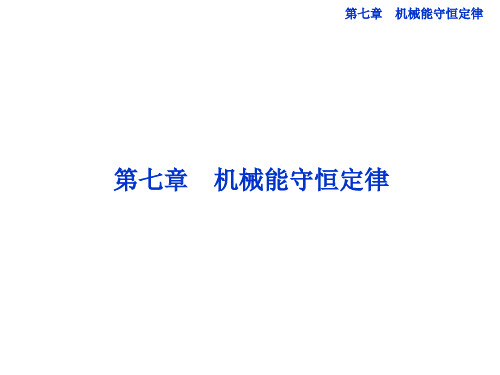 第七章　机械能守恒定律

第七章　机械能守恒定律